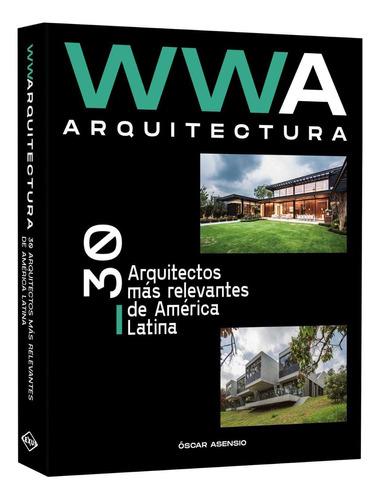 WWA
ARQUITECTURA

30
Arquitectos más relevantes de América Latina

ÓSCAR ASENSIO

WWARQUITECTURA 30 ARQUITECTOS MÁS RELEVANTES DE AMÉRICA LATINA

EXU